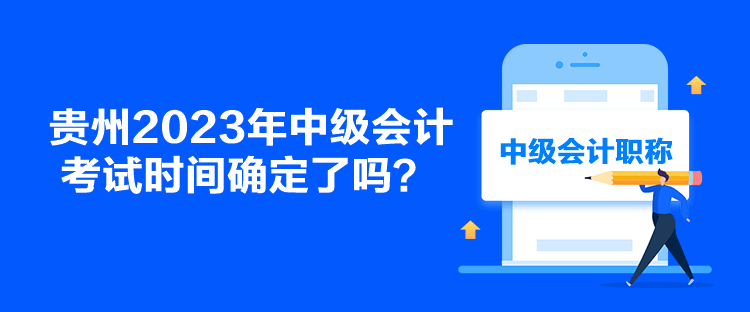 贵州2023年中级会计考试时间确定了吗？

中级会计职称